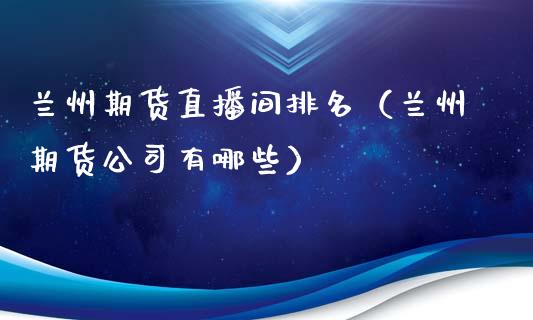 兰州期货直播间排名（兰州期货公司有哪些）